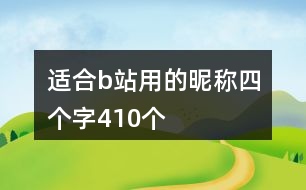 适合b站用的昵称四个字410个